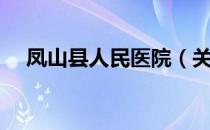 凤山县人民医院（关